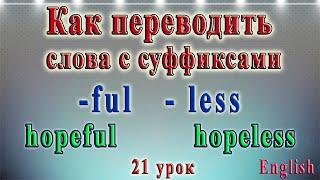 Как переводить слова с суффиксами

-ful - less

hopeful hopeless

21 урок

English